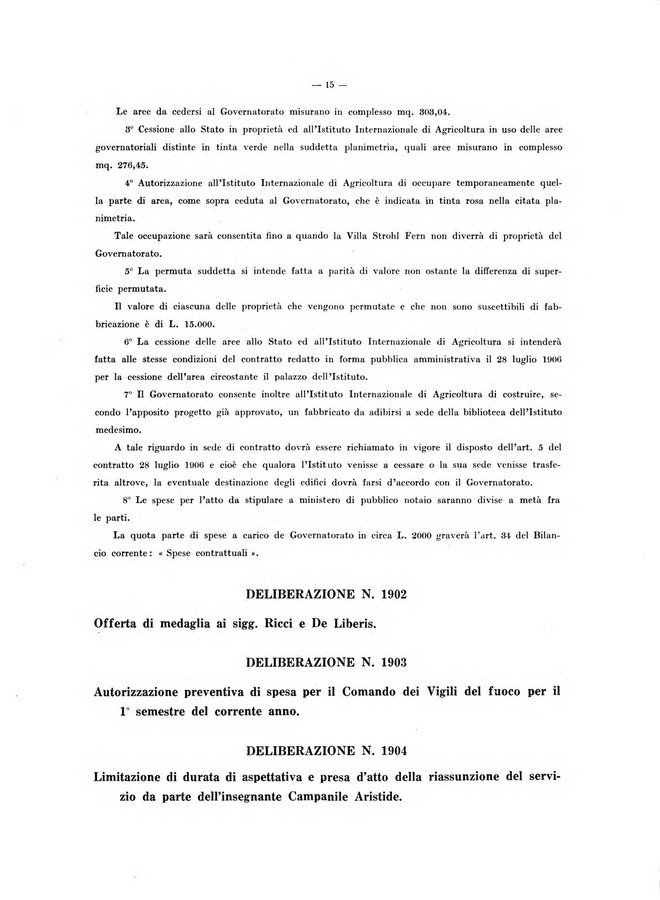 — 15 —

Le aree da cedersi al Governatorato misurano in complesso mq. 303,04.

3° Cessione allo Stato in proprietà ed all'Istituto Internazionale di Agricoltura in uso delle aree governatoriali distinte in tinta verde nella suddetta planimetria, quali aree misurano in complesso mq. 276,45.

4° Autorizzazione all'Istituto Internazionale di Agricoltura di occupare temporaneamente quella parte di area, come sopra ceduta al Governatorato, che è indicata in tinta rosa nella citata planimetria.

Tale occupazione sarà consentita fino a quando la Villa Strohl Fern non diverrà di proprietà del Governatorato.

5° La permuta suddetta si intende fatta a parità di valore non ostante la differenza di superficie permutata.

Il valore di ciascuna delle proprietà che vengono permutate e che non sono suscettibili di fabbricazione è di L. 15.000.

6° La cessione delle aree allo Stato ed all'Istituto Internazionale di Agricoltura si intenderà fatta alle stesse condizioni del contratto redatto in forma pubblica amministrativa il 28 luglio 1906 per la cessione dell'area circostante il palazzo dell'Istituto.

7° Il Governatorato consente inoltre all'Istituto Internazionale di Agricoltura di costruire, secondo l'apposito progetto già approvato, un fabbricato da adibirsi a sede della biblioteca dell'Istituto medesimo.

A tale riguardo in sede di contratto dovrà essere richiamato in vigore il disposto dell'art. 5 del contratto 28 luglio 1906 e cioè che qualora l'Istituto venisse a cessare o la sua sede venisse trasferita altrove, la eventuale destinazione degli edifici dovrà farsi d'accordo con il Governatorato.

8° Le spese per l'atto da stipulare a ministero di pubblico notaio saranno divise a metà fra le parti.

La quota parte di spese a carico de Governatorato in circa L. 2000 graverà l'art. 34 del Bilancio corrente: « Spese contrattuali ».

DELIBERAZIONE N. 1902

Offerta di medaglia ai sigg. Ricci e De Liberis.

DELIBERAZIONE N. 1903

Autorizzazione preventiva di spesa per il Comando dei Vigili del fuoco per il 1° semestre del corrente anno.

DELIBERAZIONE N. 1904

Limitazione di durata di aspettativa e presa d'atto della riassunzione del servizio da parte dell'insegnante Campanile Aristide.